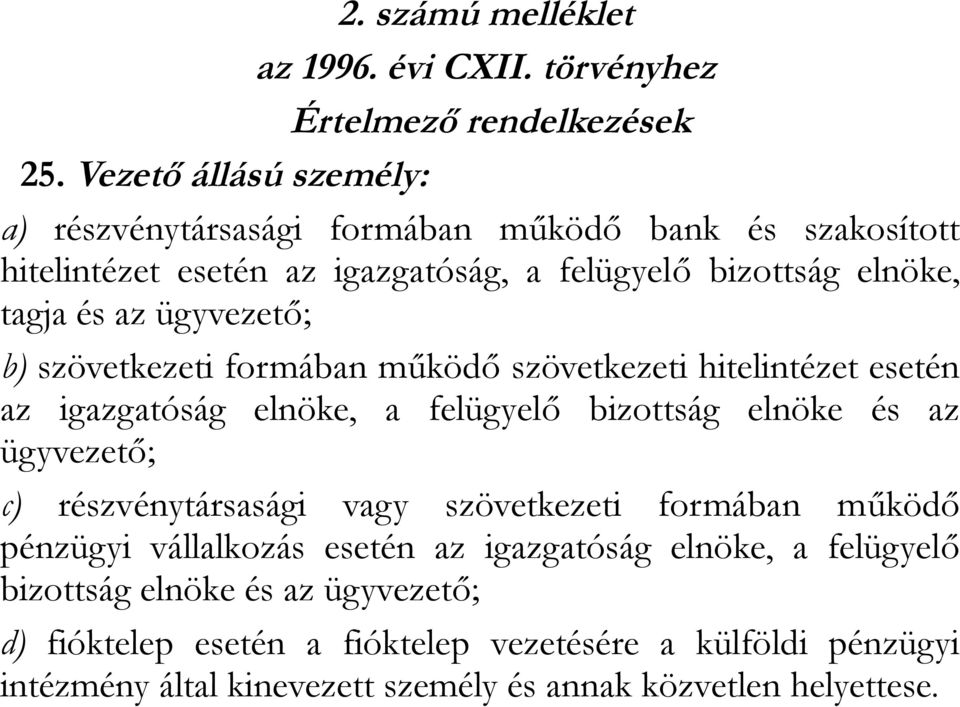 2. számú melléklet
az 1996. évi CXII. törvényhez
Értelmező rendelkezések

25. Vezető állású személy:

a) részvénytársasági formában működő bank és szakosított hitelintézet esetén az igazgatóság, a felügyelő bizottság elnöke, tagja és az ügyvezető;

b) szövetkezeti formában működő szövetkezeti hitelintézet esetén az igazgatóság elnöke, a felügyelő bizottság elnöke és az ügyvezető;

c) részvénytársasági vagy szövetkezeti formában működő pénzügyi vállalkozás esetén az igazgatóság elnöke, a felügyelő bizottság elnöke és az ügyvezető;

d) fióktelep esetén a fióktelep vezetésére a külföldi pénzügyi intézmény által kinevezett személy és annak közvetlen helyettese.